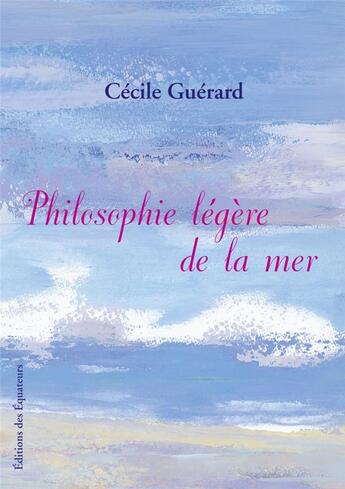 Cécile Guérard

Philosophie légère de la mer

Éditions des Équateurs